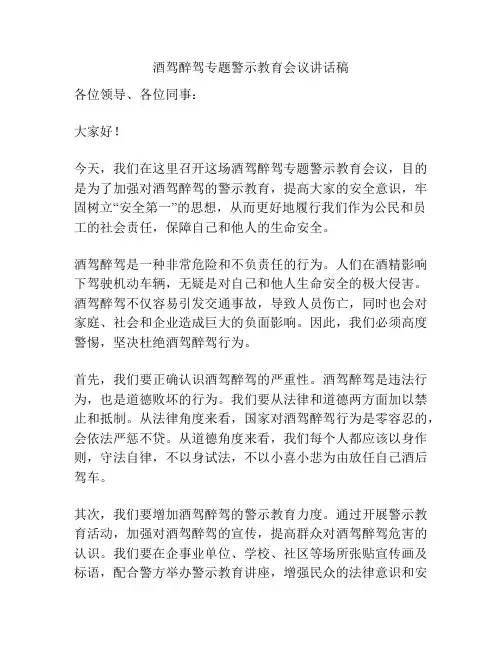 酒驾醉驾专题警示教育会议讲话稿

各位领导、各位同事：

大家好！

今天，我们在这里召开这场酒驾醉驾专题警示教育会议，目的是为了加强对酒驾醉驾的警示教育，提高大家的安全意识，牢固树立“安全第一”的思想，从而更好地履行我们作为公民和员工的社会责任，保障自己和他人的生命安全。

酒驾醉驾是一种非常危险和不负责任的行为。人们在酒精影响下驾驶机动车辆，无疑是对自己和他人生命安全的极大侵害。酒驾醉驾不仅容易引发交通事故，导致人员伤亡，同时也会对家庭、社会和企业造成巨大的负面影响。因此，我们必须高度警惕，坚决杜绝酒驾醉驾行为。

首先，我们要正确认识酒驾醉驾的严重性。酒驾醉驾是违法行为，也是道德败坏的行为。我们要从法律和道德两方面加以禁止和抵制。从法律角度来看，国家对酒驾醉驾行为是零容忍的，会依法严惩不贷。从道德角度来看，我们每个人都应该以身作则，守法自律，不以身试法，不以小喜小悲为由放任自己酒后驾车。

其次，我们要增加酒驾醉驾的警示教育力度。通过开展警示教育活动，加强对酒驾醉驾的宣传，提高群众对酒驾醉驾危害的认识。我们要在企事业单位、学校、社区等场所张贴宣传画及标语，配合警方举办警示教育讲座，增强民众的法律意识和安